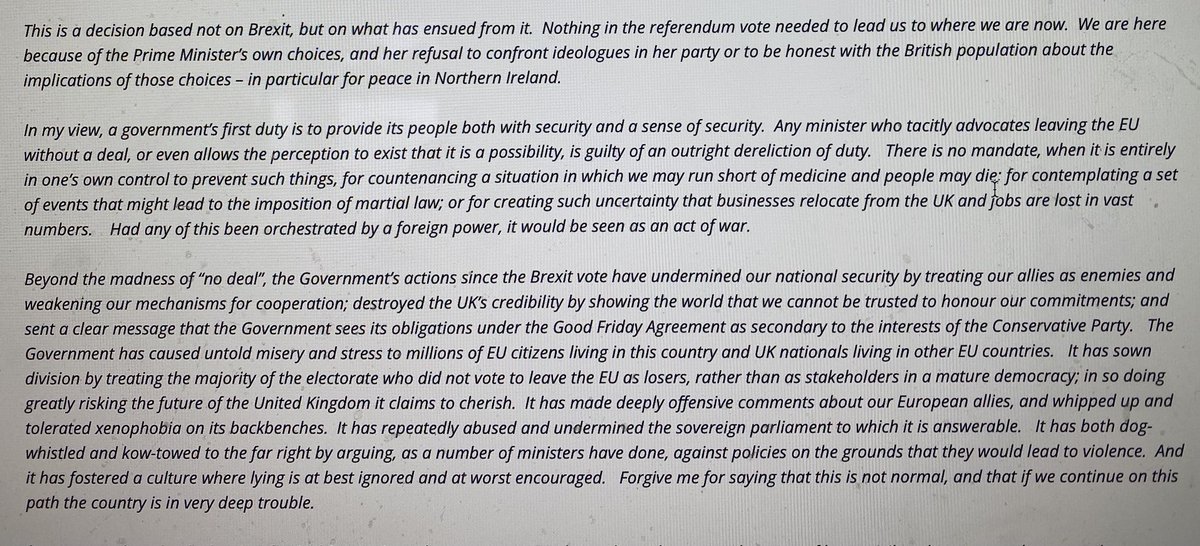 This is a decision based not on Brexit, but on what has ensued from it. Nothing in the referendum vote needed to lead us to where we are now. We are here because of the Prime Minister's own choices, and her refusal to confront ideologues in her party or to be honest with the British population about the implications of those choices – in particular for peace in Northern Ireland.

In my view, a government's first duty is to provide its people both with security and a sense of security. Any minister who tacitly advocates leaving the EU without a deal, or even allows the perception to exist that it is a possibility, is guilty of an outright dereliction of duty. There is no mandate, when it is entirely in one's own control to prevent such things, for countenancing a situation in which we may run short of medicine and people may die; for contemplating a set of events that might lead to the imposition of martial law; or for creating such uncertainty that businesses relocate from the UK and jobs are lost in vast numbers. Had any of this been orchestrated by a foreign power, it would be seen as an act of war.

Beyond the madness of "no deal", the Government's actions since the Brexit vote have undermined our national security by treating our allies as enemies and weakening our mechanisms for cooperation; destroyed the UK's credibility by showing the world that we cannot be trusted to honour our commitments; and sent a clear message that the Government sees its obligations under the Good Friday Agreement as secondary to the interests of the Conservative Party. The Government has caused untold misery and stress to millions of EU citizens living in this country and UK nationals living in other EU countries. It has sown division by treating the majority of the electorate who did not vote to leave the EU as losers, rather than as stakeholders in a mature democracy; in so doing greatly risking the future of the United Kingdom it claims to cherish. It has made deeply offensive comments about our European allies, and whipped up and tolerated xenophobia on its backbenches. It has repeatedly abused and undermined the sovereign parliament to which it is answerable. It has both dog-whistled and kow-towed to the far right by arguing, as a number of ministers have done, against policies on the grounds that they would lead to violence. And it has fostered a culture where lying is at best ignored and at worst encouraged. Forgive me for saying that this is not normal, and that if we continue on this path the country is in very deep trouble.